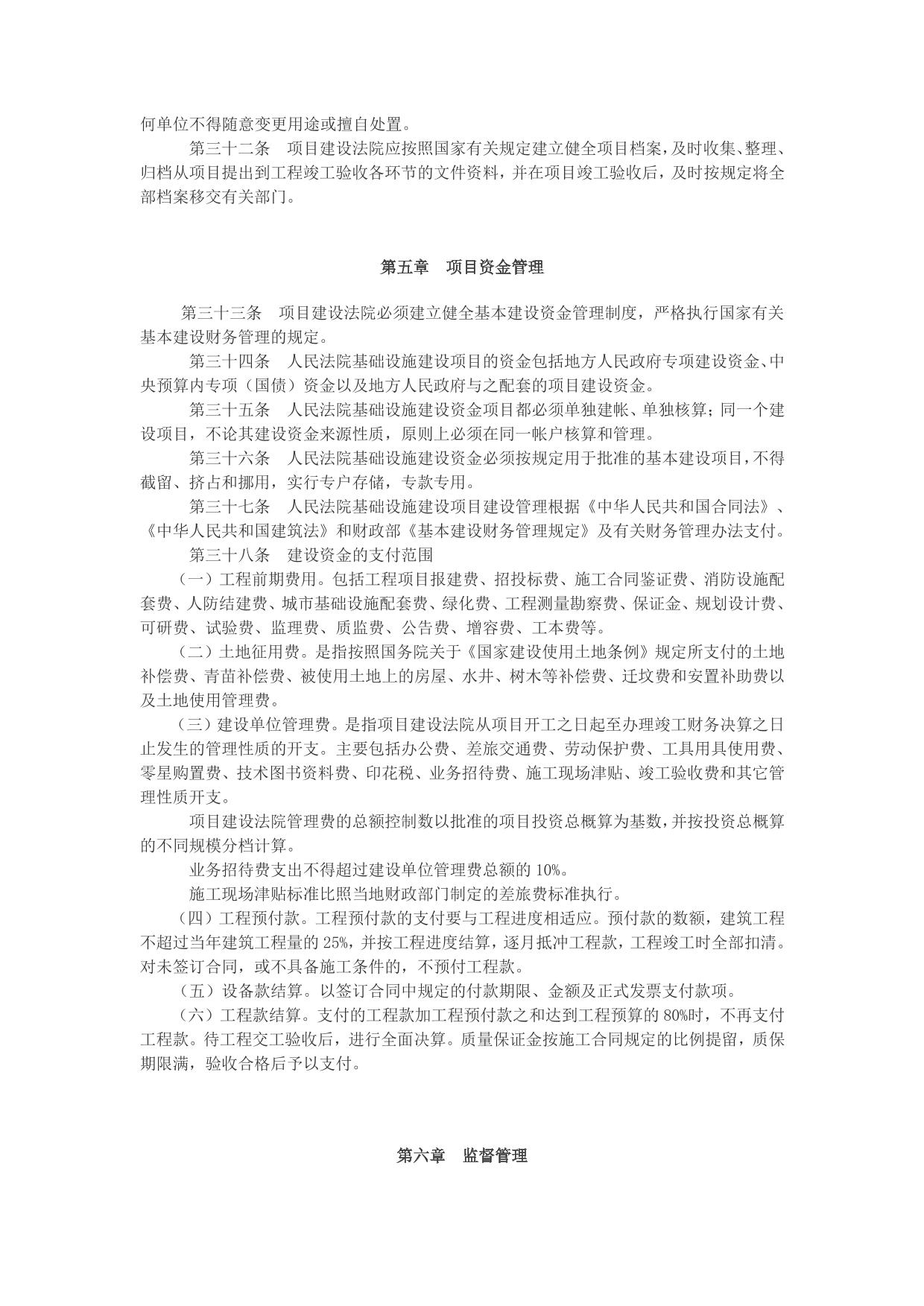 何单位不得随意变更用途或擅自处置。

第三十二条　项目建设法院应按照国家有关规定建立健全项目档案，及时收集、整理、归档从项目提出到工程竣工验收各环节的文件资料，并在项目竣工验收后，及时按规定将全部档案移交有关部门。

第五章　项目资金管理

第三十三条　项目建设法院必须建立健全基本建设资金管理制度，严格执行国家有关基本建设财务管理的规定。

第三十四条　人民法院基础设施建设项目的资金包括地方人民政府专项建设资金、中央预算内专项（国债）资金以及地方人民政府与之配套的项目建设资金。

第三十五条　人民法院基础设施建设资金项目都必须单独建帐、单独核算；同一个建设项目，不论其建设资金来源性质，原则上必须在同一帐户核算和管理。

第三十六条　人民法院基础设施建设资金必须按规定用于批准的基本建设项目，不得截留、挤占和挪用，实行专户存储，专款专用。

第三十七条　人民法院基础设施建设项目建设管理根据《中华人民共和国合同法》、《中华人民共和国建筑法》和财政部《基本建设财务管理规定》及有关财务管理办法支付。

第三十八条　建设资金的支付范围

（一）工程前期费用。包括工程项目报建费、招投标费、施工合同鉴证费、消防设施配套费、人防结建费、城市基础设施配套费、绿化费、工程测量勘察费、保证金、规划设计费、可研费、试验费、监理费、质监费、公告费、增容费、工本费等。

（二）土地征用费。是指按照国务院关于《国家建设使用土地条例》规定所支付的土地补偿费、青苗补偿费、被使用土地上的房屋、水井、树木等补偿费、迁坟费和安置补助费以及土地使用管理费。

（三）建设单位管理费。是指项目建设法院从项目开工之日起至办理竣工财务决算之日止发生的管理性质的开支。主要包括办公费、差旅交通费、劳动保护费、工具用具使用费、零星购置费、技术图书资料费、印花税、业务招待费、施工现场津贴、竣工验收费和其它管理性质开支。

项目建设法院管理费的总额控制数以批准的项目投资总概算为基数，并按投资总概算的不同规模分档计算。

业务招待费支出不得超过建设单位管理费总额的 10%。

施工现场津贴标准比照当地财政部门制定的差旅费标准执行。

（四）工程预付款。工程预付款的支付要与工程进度相适应。预付款的数额，建筑工程不超过当年建筑工程量的 25%，并按工程进度结算，逐月抵冲工程款，工程竣工时全部扣清。对未签订合同，或不具备施工条件的，不预付工程款。

（五）设备款结算。以签订合同中规定的付款期限、金额及正式发票支付款项。

（六）工程款结算。支付的工程款加工程预付款之和达到工程预算的 80%时，不再支付工程款。待工程交工验收后，进行全面决算。质量保证金按施工合同规定的比例提留，质保期限满，验收合格后予以支付。

第六章　监督管理